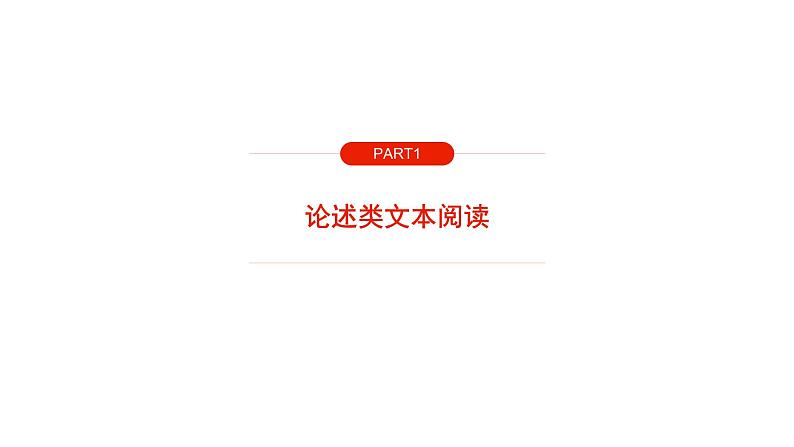 PART1

论述类文本阅读